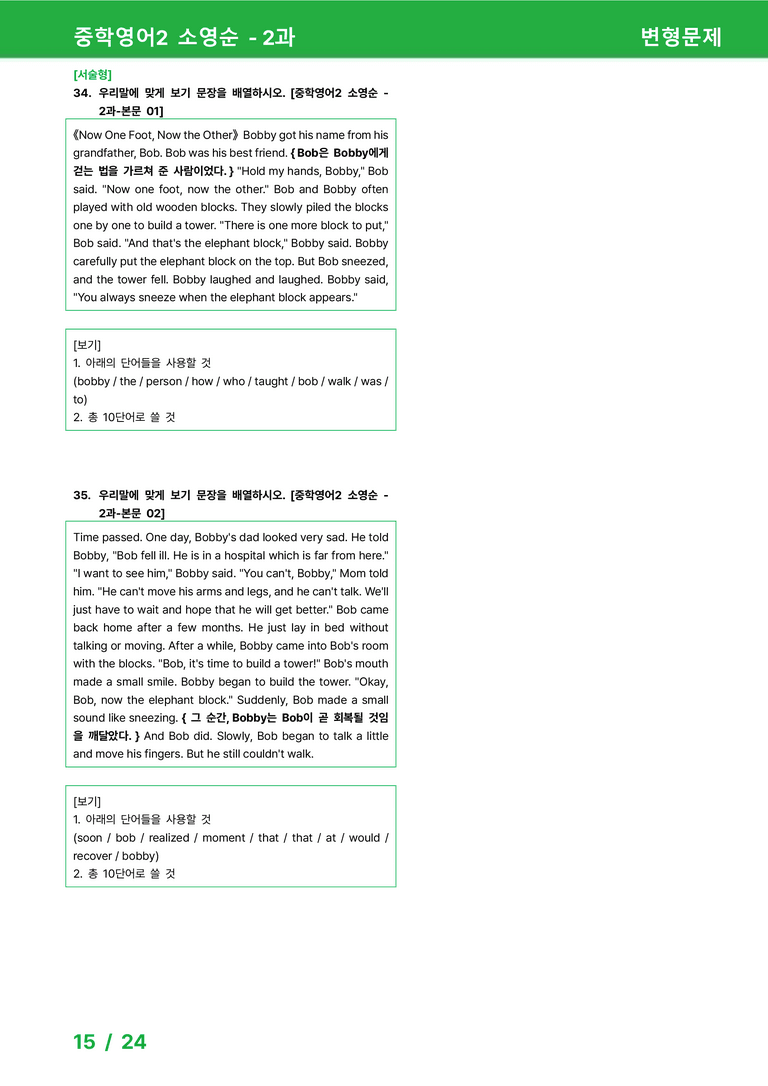 중학영어2 소영순 - 2과

변형문제

[서술형]

34. 우리말에 맞게 보기 문장을 배열하시오. [중학영어2 소영순 - 2과-본문 01]

《Now One Foot, Now the Other》 Bobby got his name from his grandfather, Bob. Bob was his best friend. { Bob은 Bobby에게 걷는 법을 가르쳐 준 사람이었다. } "Hold my hands, Bobby," Bob said. "Now one foot, now the other." Bob and Bobby often played with old wooden blocks. They slowly piled the blocks one by one to build a tower. "There is one more block to put," Bob said. "And that's the elephant block," Bobby said. Bobby carefully put the elephant block on the top. But Bob sneezed, and the tower fell. Bobby laughed and laughed. Bobby said, "You always sneeze when the elephant block appears."

[보기]
1. 아래의 단어들을 사용할 것
(bobby / the / person / how / who / taught / bob / walk / was / to)
2. 총 10단어로 쓸 것

35. 우리말에 맞게 보기 문장을 배열하시오. [중학영어2 소영순 - 2과-본문 02]

Time passed. One day, Bobby's dad looked very sad. He told Bobby, "Bob fell ill. He is in a hospital which is far from here." "I want to see him," Bobby said. "You can't, Bobby," Mom told him. "He can't move his arms and legs, and he can't talk. We'll just have to wait and hope that he will get better." Bob came back home after a few months. He just lay in bed without talking or moving. After a while, Bobby came into Bob's room with the blocks. "Bob, it's time to build a tower!" Bob's mouth made a small smile. Bobby began to build the tower. "Okay, Bob, now the elephant block." Suddenly, Bob made a small sound like sneezing. { 그 순간, Bobby는 Bob이 곧 회복될 것임을 깨달았다. } And Bob did. Slowly, Bob began to talk a little and move his fingers. But he still couldn't walk.

[보기]
1. 아래의 단어들을 사용할 것
(soon / bob / realized / moment / that / that / at / would / recover / bobby)
2. 총 10단어로 쓸 것

15 / 24